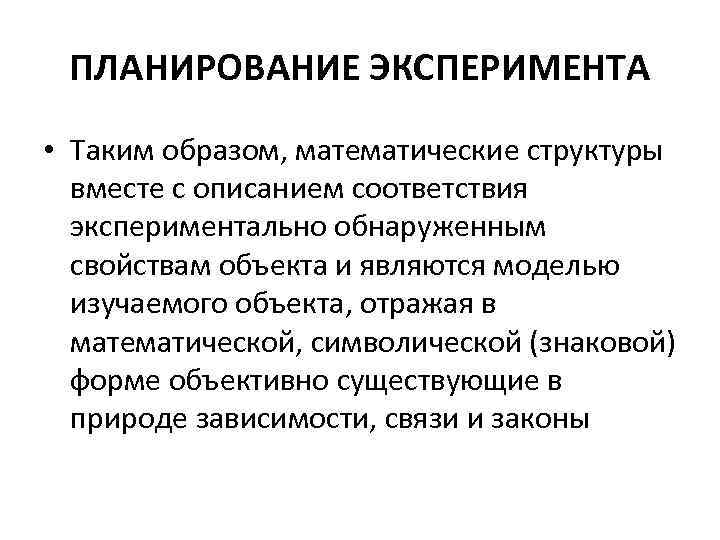 ПЛАНИРОВАНИЕ ЭКСПЕРИМЕНТА

• Таким образом, математические структуры вместе с описанием соответствия экспериментально обнаруженным свойствам объекта и являются моделью изучаемого объекта, отражая в математической, символической (знаковой) форме объективно существующие в природе зависимости, связи и законы